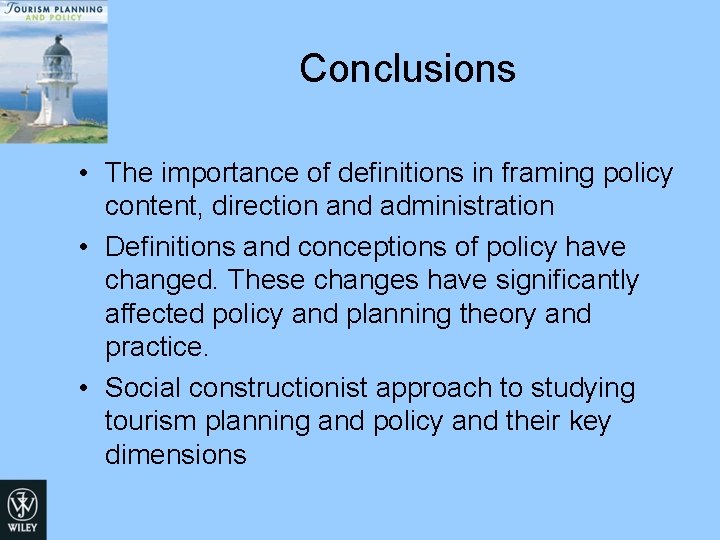 TOURISM PLANNING AND POLICY

Conclusions

• The importance of definitions in framing policy content, direction and administration

• Definitions and conceptions of policy have changed. These changes have significantly affected policy and planning theory and practice.

• Social constructionist approach to studying tourism planning and policy and their key dimensions

WILEY